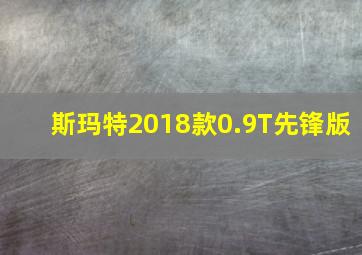 斯玛特2018款0.9T先锋版